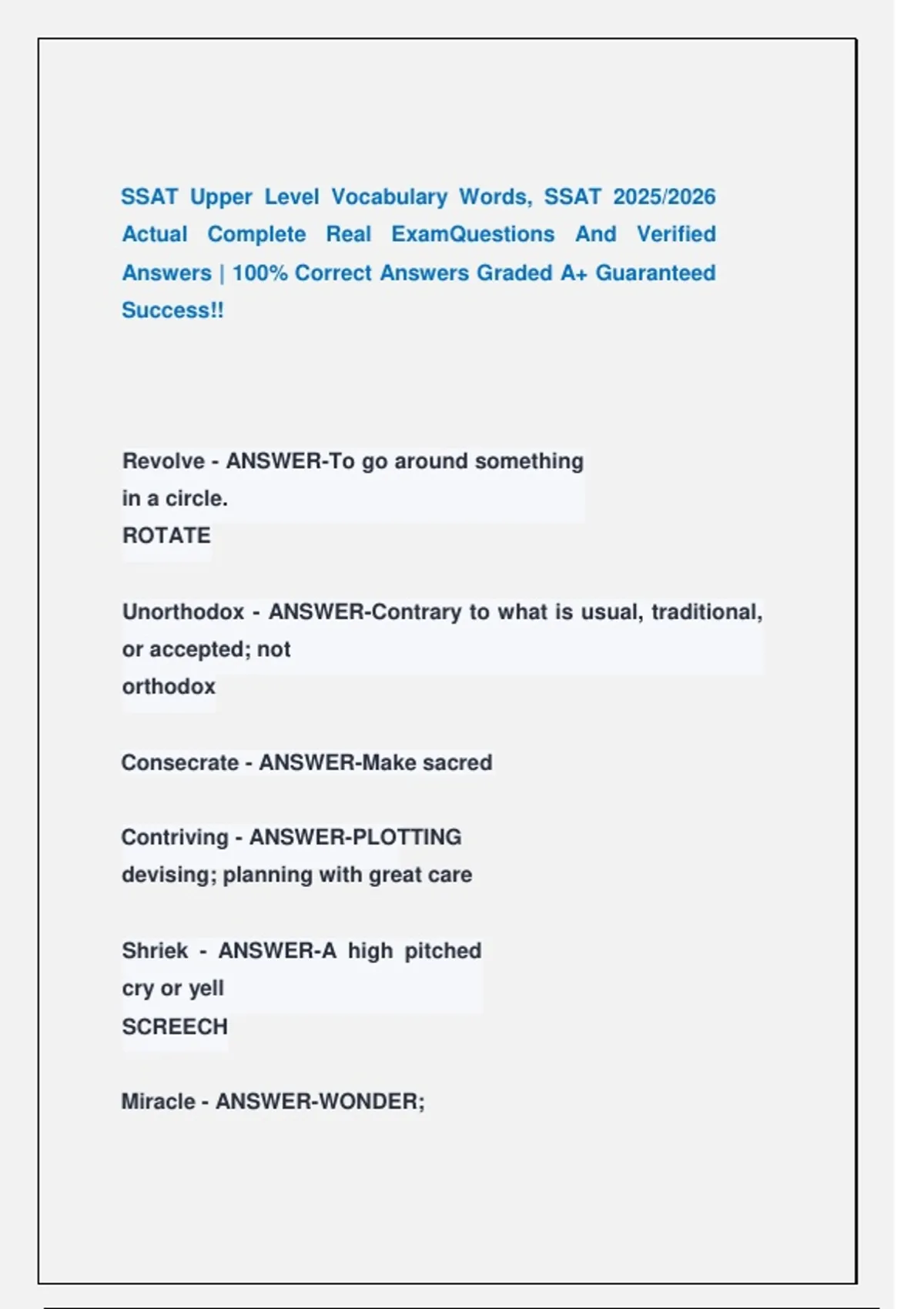 SSAT Upper Level Vocabulary Words, SSAT 2025/2026 Actual Complete Real ExamQuestions And Verified Answers | 100% Correct Answers Graded A+ Guaranteed Success!!

Revolve - ANSWER-To go around something in a circle.
ROTATE

Unorthodox - ANSWER-Contrary to what is usual, traditional, or accepted; not
orthodox

Consecrate - ANSWER-Make sacred

Contriving - ANSWER-PLOTTING
devising; planning with great care

Shriek - ANSWER-A high pitched cry or yell
SCREECH

Miracle - ANSWER-WONDER;